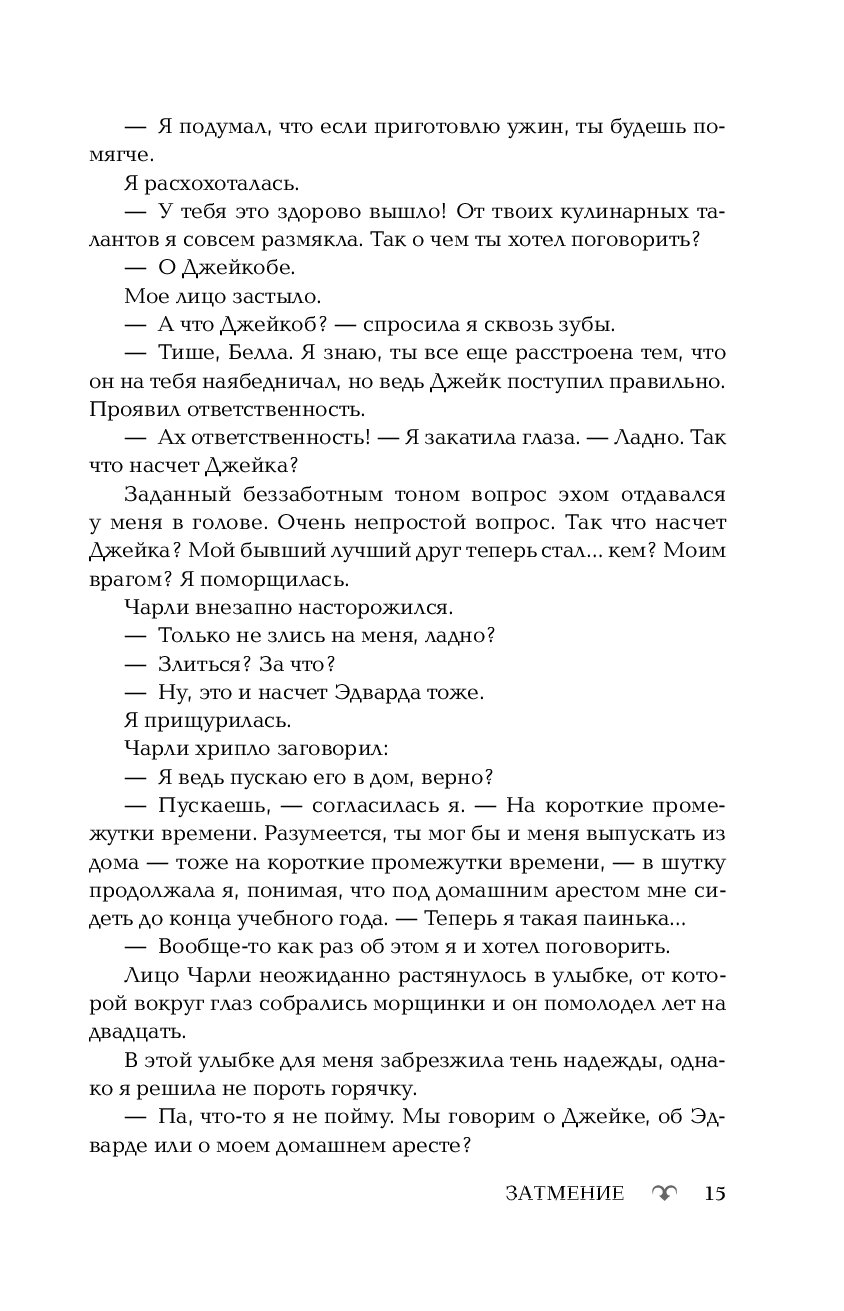 — Я подумал, что если приготовлю ужин, ты будешь помягче.

Я расхохоталась.

— У тебя это здорово вышло! От твоих кулинарных талантов я совсем размякла. Так о чем ты хотел поговорить?

— О Джейкобе.

Мое лицо застыло.

— А что Джейкоб? — спросила я сквозь зубы.

— Тише, Белла. Я знаю, ты все еще расстроена тем, что он на тебя наябедничал, но ведь Джейк поступил правильно. Проявил ответственность.

— Ах ответственность! — Я закатила глаза. — Ладно. Так что насчет Джейка?

Заданный беззаботным тоном вопрос эхом отдавался у меня в голове. Очень непростой вопрос. Так что насчет Джейка? Мой бывший лучший друг теперь стал... кем? Моим врагом? Я поморщилась.

Чарли внезапно насторожился.

— Только не злись на меня, ладно?

— Злиться? За что?

— Ну, это и насчет Эдварда тоже.

Я прищурилась.

Чарли хрипло заговорил:

— Я ведь пускаю его в дом, верно?

— Пускаешь, — согласилась я. — На короткие промежутки времени. Разумеется, ты мог бы и меня выпускать из дома — тоже на короткие промежутки времени, — в шутку продолжала я, понимая, что под домашним арестом мне сидеть до конца учебного года. — Теперь я такая паинька...

— Вообще-то как раз об этом я и хотел поговорить.

Лицо Чарли неожиданно растянулось в улыбке, от которой вокруг глаз собрались морщинки и он помолодел лет на двадцать.

В этой улыбке для меня забрезжила тень надежды, однако я решила не пороть горячку.

— Па, что-то я не пойму. Мы говорим о Джейке, об Эдварде или о моем домашнем аресте?

ЗАТМЕНИЕ 15